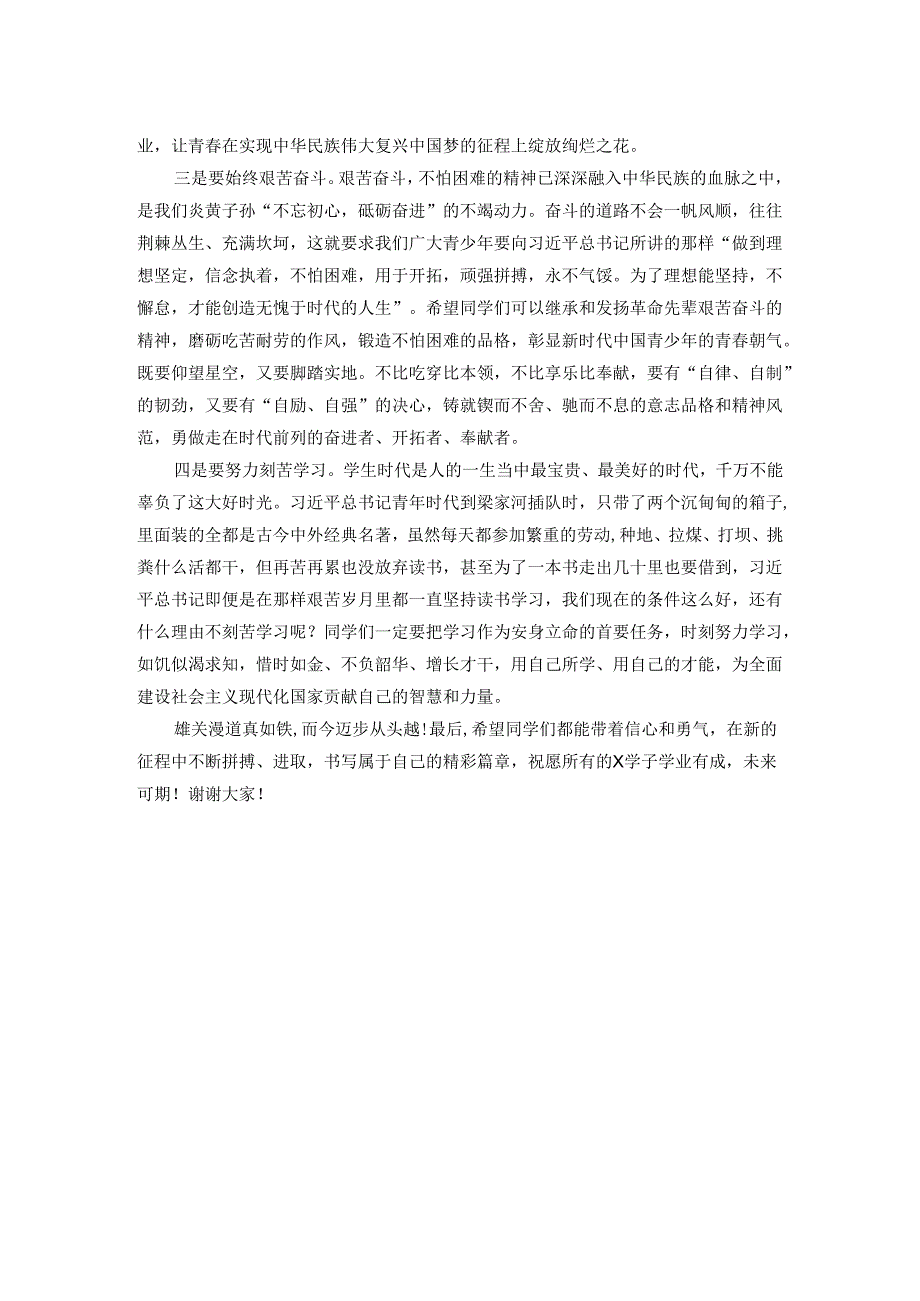 业，让青春在实现中华民族伟大复兴中国梦的征程上绽放绚烂之花。

三是要始终艰苦奋斗。艰苦奋斗，不怕困难的精神已深深融入中华民族的血脉之中，是我们炎黄子孙“不忘初心，砥砺奋进”的不竭动力。奋斗的道路不会一帆风顺，往往荆棘丛生、充满坎坷，这就要求我们广大青少年要向习近平总书记所讲的那样“做到理想坚定，信念执着，不怕困难，用于开拓，顽强拼搏，永不气馁。为了理想能坚持，不懈怠，才能创造无愧于时代的人生”。希望同学们可以继承和发扬革命先辈艰苦奋斗的精神，磨砺吃苦耐劳的作风，锻造不怕困难的品格，彰显新时代中国青少年的青春朝气。既要仰望星空，又要脚踏实地。不比吃穿比本领，不比享乐比奉献，要有“自律、自制”的韧劲，又要有“自励、自强”的决心，铸就锲而不舍、驰而不息的意志品格和精神风范，勇做走在时代前列的奋进者、开拓者、奉献者。

四是要努力刻苦学习。学生时代是人的一生当中最宝贵、最美好的时代，千万不能辜负了这大好时光。习近平总书记青年时代到梁家河插队时，只带了两个沉甸甸的箱子，里面装的全都是古今中外经典名著，虽然每天都参加繁重的劳动，种地、拉煤、打坝、挑粪什么活都干，但再苦再累也没放弃读书，甚至为了一本书走出几十里也要借到，习近平总书记即便是在那样艰苦岁月里都一直坚持读书学习，我们现在的条件这么好，还有什么理由不刻苦学习呢？同学们一定要把学习作为安身立命的首要任务，时刻努力学习，如饥似渴求知，惜时如金、不负韶华、增长才干，用自己所学、用自己的才能，为全面建设社会主义现代化国家贡献自己的智慧和力量。

雄关漫道真如铁，而今迈步从头越！最后，希望同学们都能带着信心和勇气，在新的征程中不断拼搏、进取，书写属于自己的精彩篇章，祝愿所有的X学子学业有成，未来可期！谢谢大家！